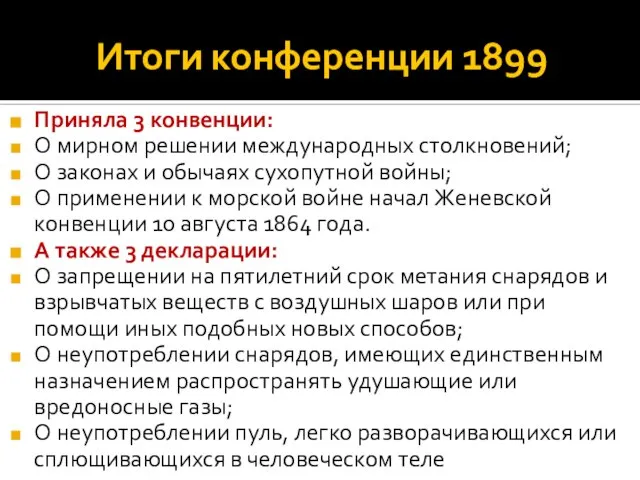 Итоги конференции 1899

Приняла 3 конвенции:
О мирном решении международных столкновений;
О законах и обычаях сухопутной войны;
О применении к морской войне начал Женевской конвенции 10 августа 1864 года.
А также 3 декларации:
О запрещении на пятилетний срок метания снарядов и взрывчатых веществ с воздушных шаров или при помощи иных подобных новых способов;
О неупотреблении снарядов, имеющих единственным назначением распространять удушающие или вредоносные газы;
О неупотреблении пуль, легко разворачивающихся или сплющивающихся в человеческом теле